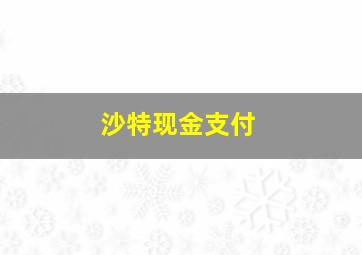 沙特现金支付